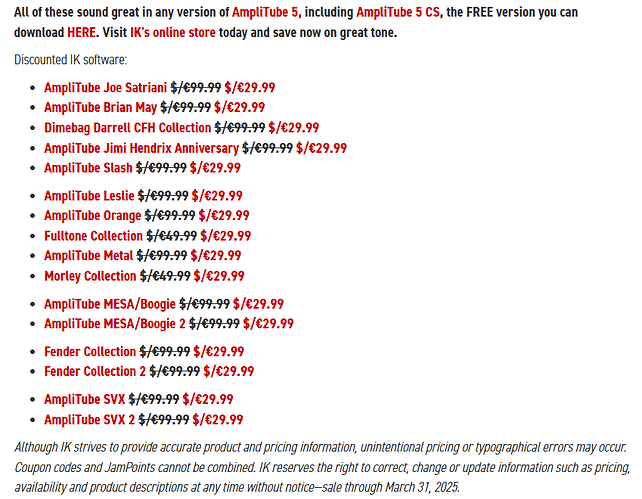 All of these sound great in any version of AmpliTube 5, including AmpliTube 5 CS, the FREE version you can download HERE. Visit IK's online store today and save now on great tone.

Discounted IK software:

- AmpliTube Joe Satriani ~~$/€99.99~~ $/€29.99
- AmpliTube Brian May ~~$/€99.99~~ $/€29.99
- Dimebag Darrell CFH Collection ~~$/€99.99~~ $/€29.99
- AmpliTube Jimi Hendrix Anniversary ~~$/€99.99~~ $/€29.99
- AmpliTube Slash ~~$/€99.99~~ $/€29.99

- AmpliTube Leslie ~~$/€99.99~~ $/€29.99
- AmpliTube Orange ~~$/€99.99~~ $/€29.99
- Fulltone Collection ~~$/€49.99~~ $/€29.99
- AmpliTube Metal ~~$/€99.99~~ $/€29.99
- Morley Collection ~~$/€49.99~~ $/€29.99

- AmpliTube MESA/Boogie ~~$/€99.99~~ $/€29.99
- AmpliTube MESA/Boogie 2 ~~$/€99.99~~ $/€29.99

- Fender Collection ~~$/€99.99~~ $/€29.99
- Fender Collection 2 ~~$/€99.99~~ $/€29.99

- AmpliTube SVX ~~$/€99.99~~ $/€29.99
- AmpliTube SVX 2 ~~$/€99.99~~ $/€29.99

Although IK strives to provide accurate product and pricing information, unintentional pricing or typographical errors may occur. Coupon codes and JamPoints cannot be combined. IK reserves the right to correct, change or update information such as pricing, availability and product descriptions at any time without notice—sale through March 31, 2025.